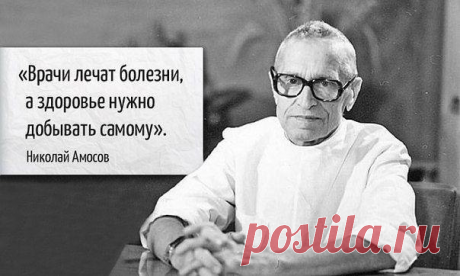 «Врачи лечат болезни, а здоровье нужно добывать самому».

Николай Амосов

postila.ru